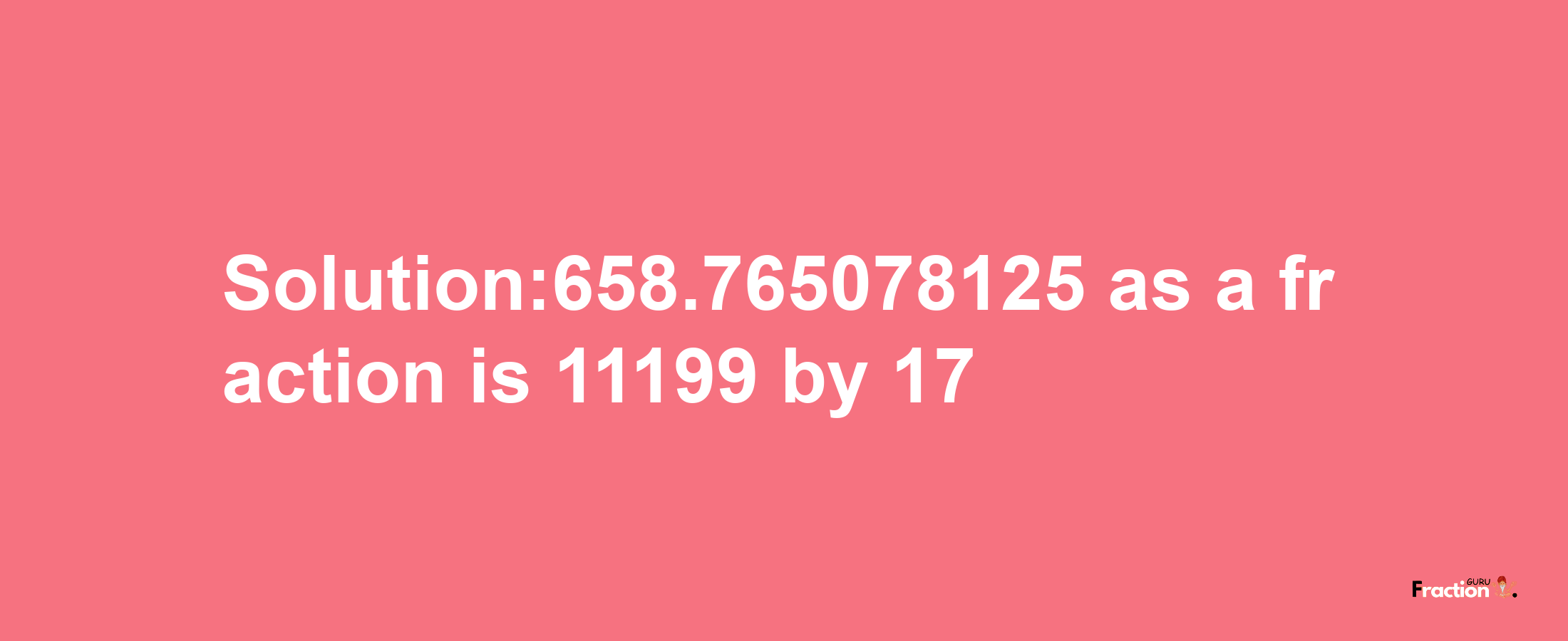 Solution:658.765078125 as a fraction is 11199 by 17

Fraction GURU